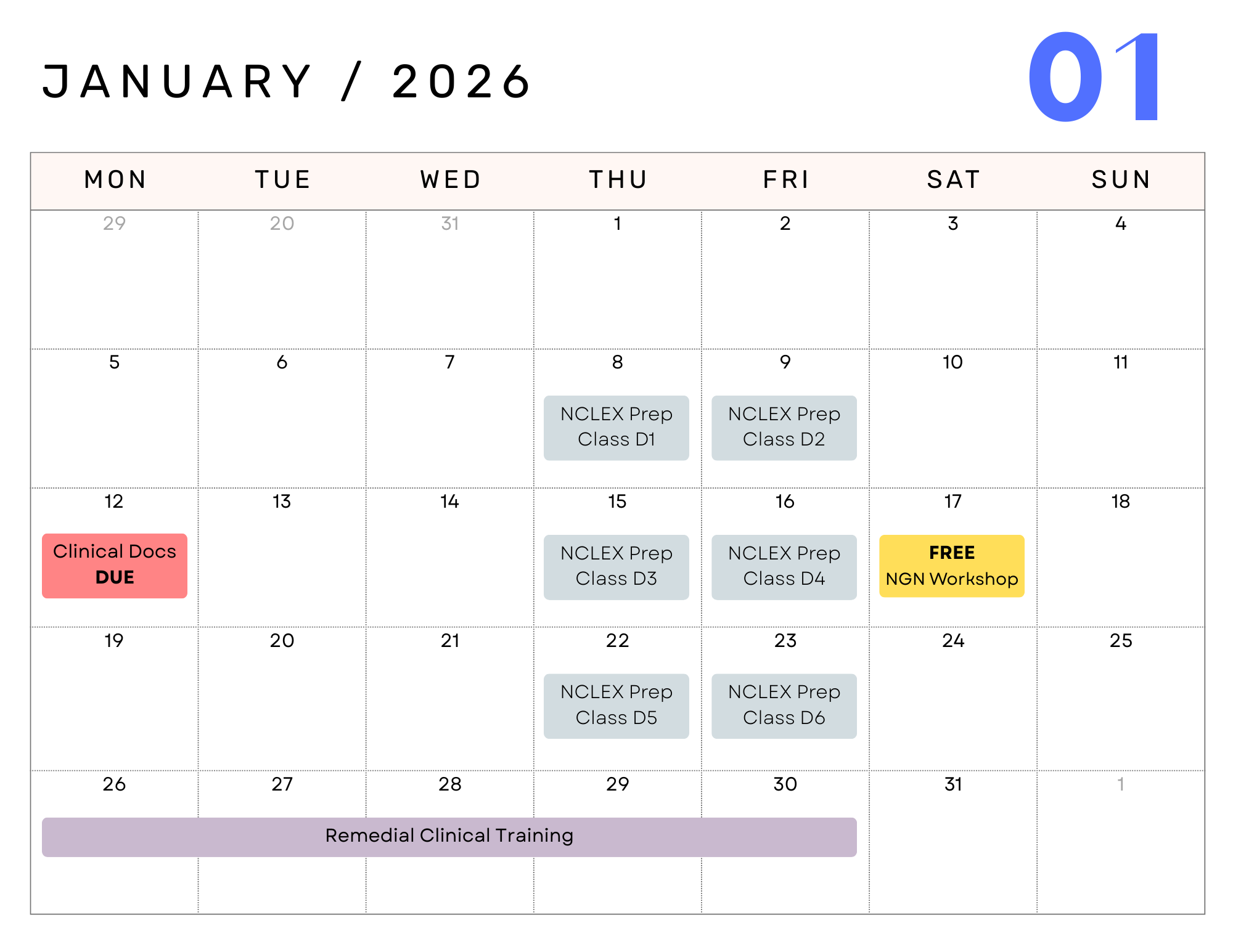 JANUARY / 2026

01

| MON | TUE | WED | THU | FRI | SAT | SUN |
|---|---|---|---|---|---|---|
| 29 | 20 | 31 | 1 | 2 | 3 | 4 |
| 5 | 6 | 7 | 8 NCLEX Prep Class D1 | 9 NCLEX Prep Class D2 | 10 | 11 |
| 12 Clinical Docs DUE | 13 | 14 | 15 NCLEX Prep Class D3 | 16 NCLEX Prep Class D4 | 17 FREE NGN Workshop | 18 |
| 19 | 20 | 21 | 22 NCLEX Prep Class D5 | 23 NCLEX Prep Class D6 | 24 | 25 |
| 26 Remedial Clinical Training | 27 | 28 | 29 | 30 | 31 | 1 |